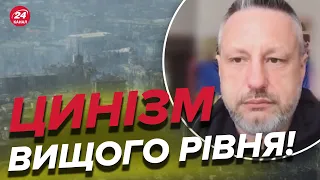 24 КАНАЛ

ЦИНІЗМ ВИЩОГО РІВНЯ!